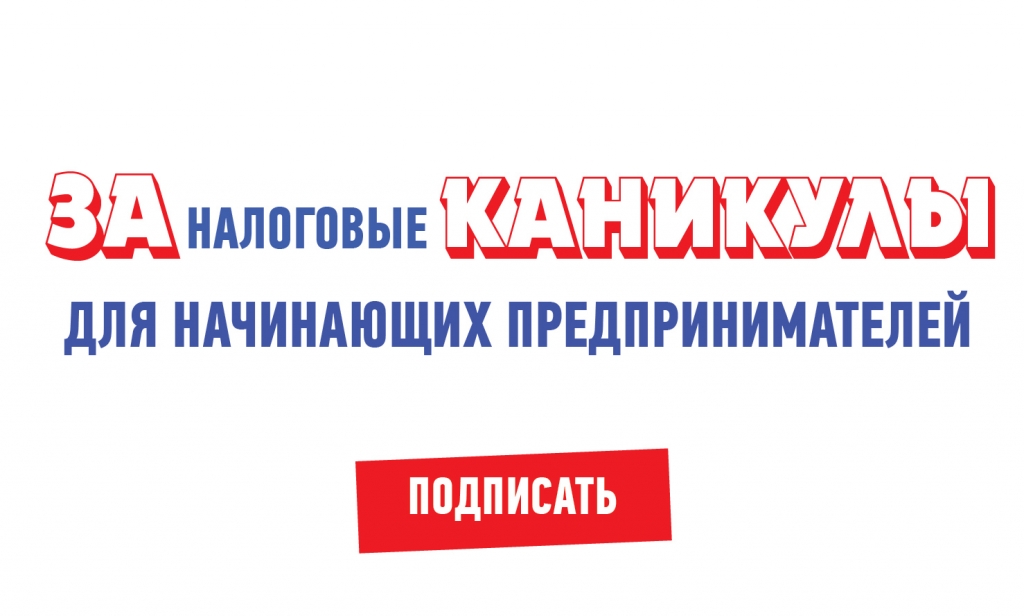 ЗА НАЛОГОВЫЕ КАНИКУЛЫ
ДЛЯ НАЧИНАЮЩИХ ПРЕДПРИНИМАТЕЛЕЙ

ПОДПИСАТЬ